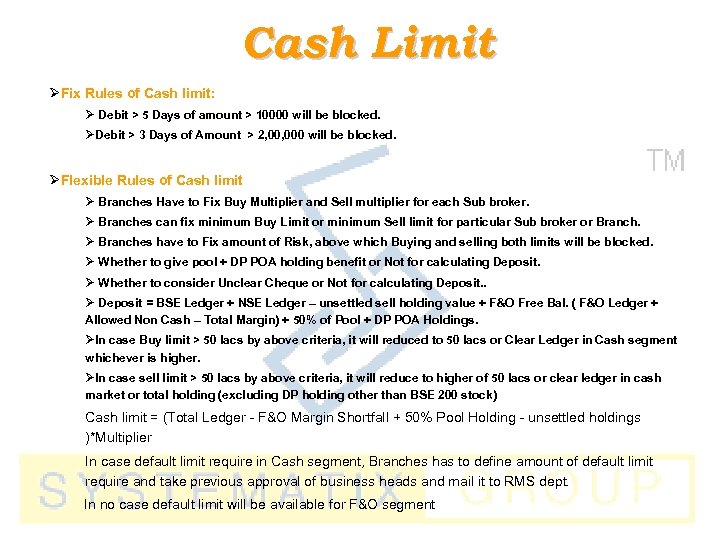 Cash Limit

➢Fix Rules of Cash limit:

➢ Debit > 5 Days of amount > 10000 will be blocked.

➢Debit > 3 Days of Amount > 2,00,000 will be blocked.

TM

➢Flexible Rules of Cash limit

➢ Branches Have to Fix Buy Multiplier and Sell multiplier for each Sub broker.

➢ Branches can fix minimum Buy Limit or minimum Sell limit for particular Sub broker or Branch.

➢ Branches have to Fix amount of Risk, above which Buying and selling both limits will be blocked.

➢ Whether to give pool + DP POA holding benefit or Not for calculating Deposit.

➢ Whether to consider Unclear Cheque or Not for calculating Deposit..

➢ Deposit = BSE Ledger + NSE Ledger – unsettled sell holding value + F&O Free Bal. ( F&O Ledger + Allowed Non Cash – Total Margin) + 50% of Pool + DP POA Holdings.

➢In case Buy limit > 50 lacs by above criteria, it will reduced to 50 lacs or Clear Ledger in Cash segment whichever is higher.

➢In case sell limit > 50 lacs by above criteria, it will reduce to higher of 50 lacs or clear ledger in cash market or total holding (excluding DP holding other than BSE 200 stock)

Cash limit = (Total Ledger - F&O Margin Shortfall + 50% Pool Holding - unsettled holdings )*Multiplier

In case default limit require in Cash segment, Branches has to define amount of default limit require and take previous approval of business heads and mail it to RMS dept.

In no case default limit will be available for F&O segment

SYSTEMATIX GROUP